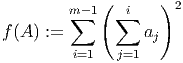 $f(A) := \sum_{i=1}^{m-1} \left( \sum_{j=1}^{i} a_j \right)^2$